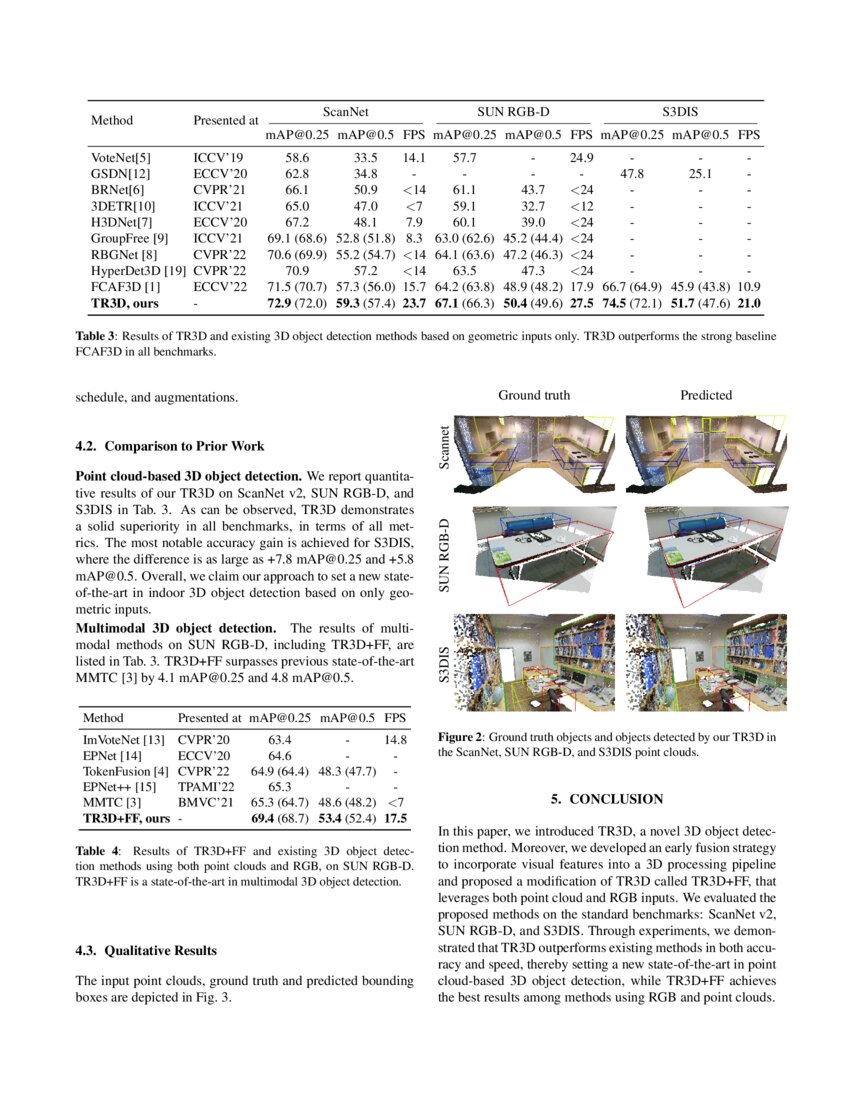 | Method | Presented at | ScanNet mAP@0.25 | ScanNet mAP@0.5 | ScanNet FPS | SUN RGB-D mAP@0.25 | SUN RGB-D mAP@0.5 | SUN RGB-D FPS | S3DIS mAP@0.25 | S3DIS mAP@0.5 | S3DIS FPS |
|---|---|---|---|---|---|---|---|---|---|---|
| VoteNet[5] | ICCV'19 | 58.6 | 33.5 | 14.1 | 57.7 | - | 24.9 | - | - | - |
| GSDN[12] | ECCV'20 | 62.8 | 34.8 | - | - | - | - | 47.8 | 25.1 | - |
| BRNet[6] | CVPR'21 | 66.1 | 50.9 | <14 | 61.1 | 43.7 | <24 | - | - | - |
| 3DETR[10] | ICCV'21 | 65.0 | 47.0 | <7 | 59.1 | 32.7 | <12 | - | - | - |
| H3DNet[7] | ECCV'20 | 67.2 | 48.1 | 7.9 | 60.1 | 39.0 | <24 | - | - | - |
| GroupFree [9] | ICCV'21 | 69.1 (68.6) | 52.8 (51.8) | 8.3 | 63.0 (62.6) | 45.2 (44.4) | <24 | - | - | - |
| RBGNet [8] | CVPR'22 | 70.6 (69.9) | 55.2 (54.7) | <14 | 64.1 (63.6) | 47.2 (46.3) | <24 | - | - | - |
| HyperDet3D [19] | CVPR'22 | 70.9 | 57.2 | <14 | 63.5 | 47.3 | <24 | - | - | - |
| FCAF3D [1] | ECCV'22 | 71.5 (70.7) | 57.3 (56.0) | 15.7 | 64.2 (63.8) | 48.9 (48.2) | 17.9 | 66.7 (64.9) | 45.9 (43.8) | 10.9 |
| **TR3D, ours** | - | **72.9** (72.0) | **59.3** (57.4) | **23.7** | **67.1** (66.3) | **50.4** (49.6) | **27.5** | **74.5** (72.1) | **51.7** (47.6) | **21.0** |

**Table 3**: Results of TR3D and existing 3D object detection methods based on geometric inputs only. TR3D outperforms the strong baseline FCAF3D in all benchmarks.

schedule, and augmentations.

**4.2. Comparison to Prior Work**

**Point cloud-based 3D object detection.** We report quantitative results of our TR3D on ScanNet v2, SUN RGB-D, and S3DIS in Tab. 3. As can be observed, TR3D demonstrates a solid superiority in all benchmarks, in terms of all metrics. The most notable accuracy gain is achieved for S3DIS, where the difference is as large as +7.8 mAP@0.25 and +5.8 mAP@0.5. Overall, we claim our approach to set a new state-of-the-art in indoor 3D object detection based on only geometric inputs.

**Multimodal 3D object detection.** The results of multimodal methods on SUN RGB-D, including TR3D+FF, are listed in Tab. 3. TR3D+FF surpasses previous state-of-the-art MMTC [3] by 4.1 mAP@0.25 and 4.8 mAP@0.5.

| Method | Presented at | mAP@0.25 | mAP@0.5 | FPS |
|---|---|---|---|---|
| ImVoteNet [13] | CVPR'20 | 63.4 | - | 14.8 |
| EPNet [14] | ECCV'20 | 64.6 | - | - |
| TokenFusion [4] | CVPR'22 | 64.9 (64.4) | 48.3 (47.7) | - |
| EPNet++ [15] | TPAMI'22 | 65.3 | - | - |
| MMTC [3] | BMVC'21 | 65.3 (64.7) | 48.6 (48.2) | <7 |
| **TR3D+FF, ours** | - | **69.4** (68.7) | **53.4** (52.4) | **17.5** |

**Table 4**: Results of TR3D+FF and existing 3D object detection methods using both point clouds and RGB, on SUN RGB-D. TR3D+FF is a state-of-the-art in multimodal 3D object detection.

**4.3. Qualitative Results**

The input point clouds, ground truth and predicted bounding boxes are depicted in Fig. 3.

Ground truth
Predicted
Scannet
SUN RGB-D
S3DIS

**Figure 2**: Ground truth objects and objects detected by our TR3D in the ScanNet, SUN RGB-D, and S3DIS point clouds.

**5. CONCLUSION**

In this paper, we introduced TR3D, a novel 3D object detection method. Moreover, we developed an early fusion strategy to incorporate visual features into a 3D processing pipeline and proposed a modification of TR3D called TR3D+FF, that leverages both point cloud and RGB inputs. We evaluated the proposed methods on the standard benchmarks: ScanNet v2, SUN RGB-D, and S3DIS. Through experiments, we demonstrated that TR3D outperforms existing methods in both accuracy and speed, thereby setting a new state-of-the-art in point cloud-based 3D object detection, while TR3D+FF achieves the best results among methods using RGB and point clouds.